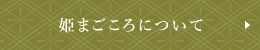 姫まごころについて